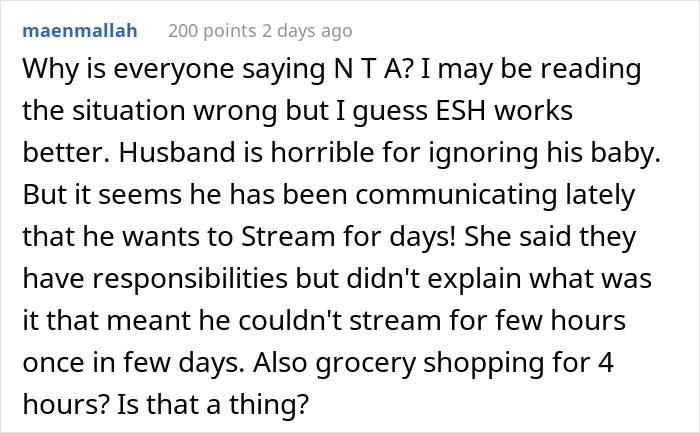 maenmallah 200 points 2 days ago

Why is everyone saying N T A? I may be reading the situation wrong but I guess ESH works better. Husband is horrible for ignoring his baby. But it seems he has been communicating lately that he wants to Stream for days! She said they have responsibilities but didn't explain what was it that meant he couldn't stream for few hours once in few days. Also grocery shopping for 4 hours? Is that a thing?